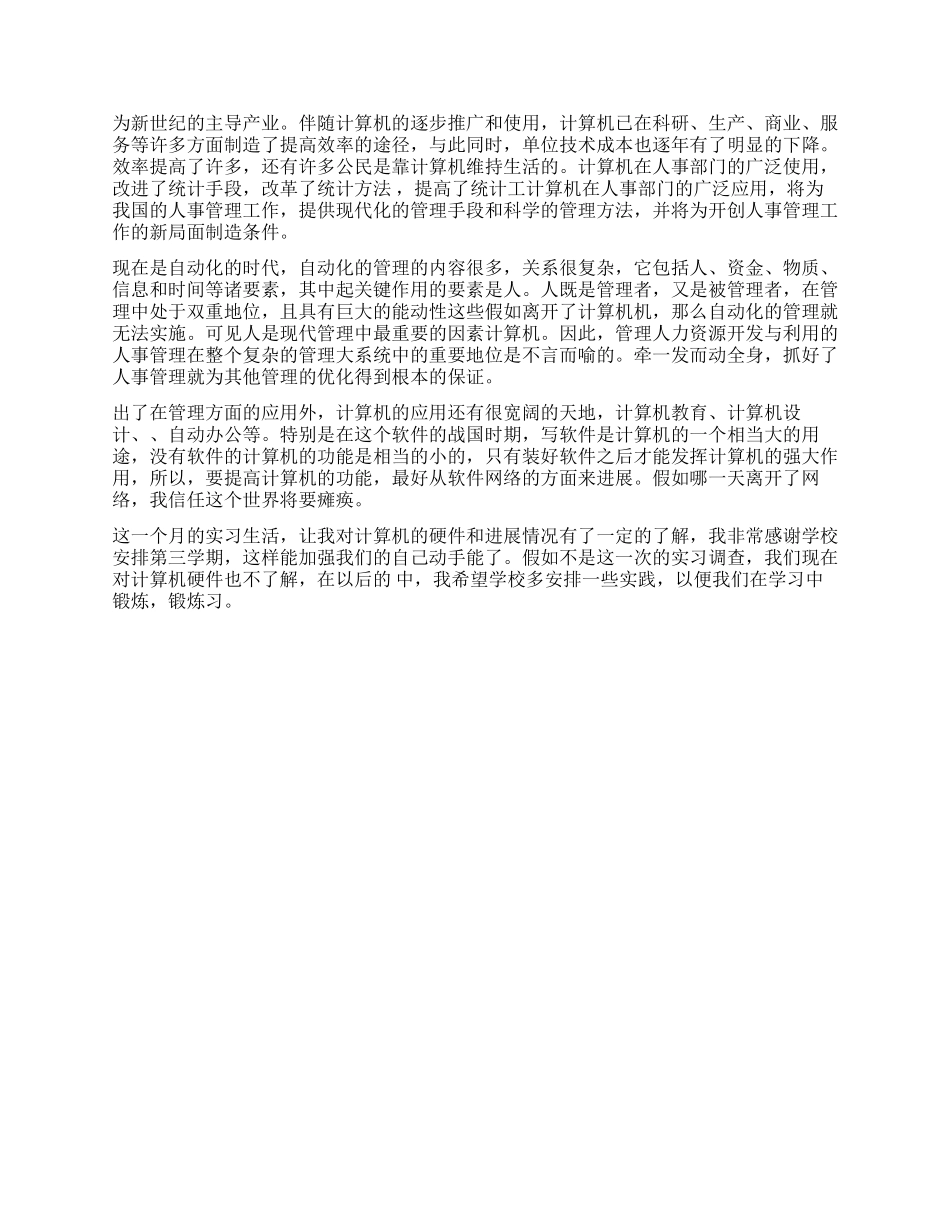 为新世纪的主导产业。伴随计算机的逐步推广和使用，计算机已在科研、生产、商业、服务等许多方面制造了提高效率的途径，与此同时，单位技术成本也逐年有了明显的下降。效率提高了许多，还有许多公民是靠计算机维持生活的。计算机在人事部门的广泛使用，改进了统计手段，改革了统计方法，提高了统计工计算机在人事部门的广泛应用，将为我国的人事管理工作，提供现代化的管理手段和科学的管理方法，并将为开创人事管理工作的新局面制造条件。

现在是自动化的时代，自动化的管理的内容很多，关系很复杂，它包括人、资金、物质、信息和时间等诸要素，其中起关键作用的要素是人。人既是管理者，又是被管理者，在管理中处于双重地位，且具有巨大的能动性这些假如离开了计算机机，那么自动化的管理就无法实施。可见人是现代管理中最重要的因素计算机。因此，管理人力资源开发与利用的人事管理在整个复杂的管理大系统中的重要地位是不言而喻的。牵一发而动全身，抓好了人事管理就为其他管理的优化得到根本的保证。

出了在管理方面的应用外，计算机的应用还有很宽阔的天地，计算机教育、计算机设计、、自动办公等。特别是在这个软件的战国时期，写软件是计算机的一个相当大的用途，没有软件的计算机的功能是相当的小的，只有装好软件之后才能发挥计算机的强大作用，所以，要提高计算机的功能，最好从软件网络的方面来进展。假如哪一天离开了网络，我信任这个世界将要瘫痪。

这一个月的实习生活，让我对计算机的硬件和进展情况有了一定的了解，我非常感谢学校安排第三学期，这样能加强我们的自己动手能了。假如不是这一次的实习调查，我们现在对计算机硬件也不了解，在以后的 中，我希望学校多安排一些实践，以便我们在学习中锻炼，锻炼习。